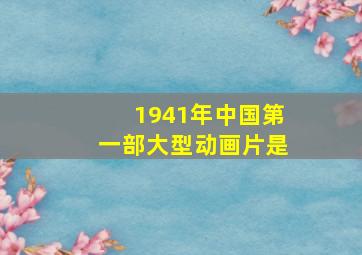 1941年中国第一部大型动画片是